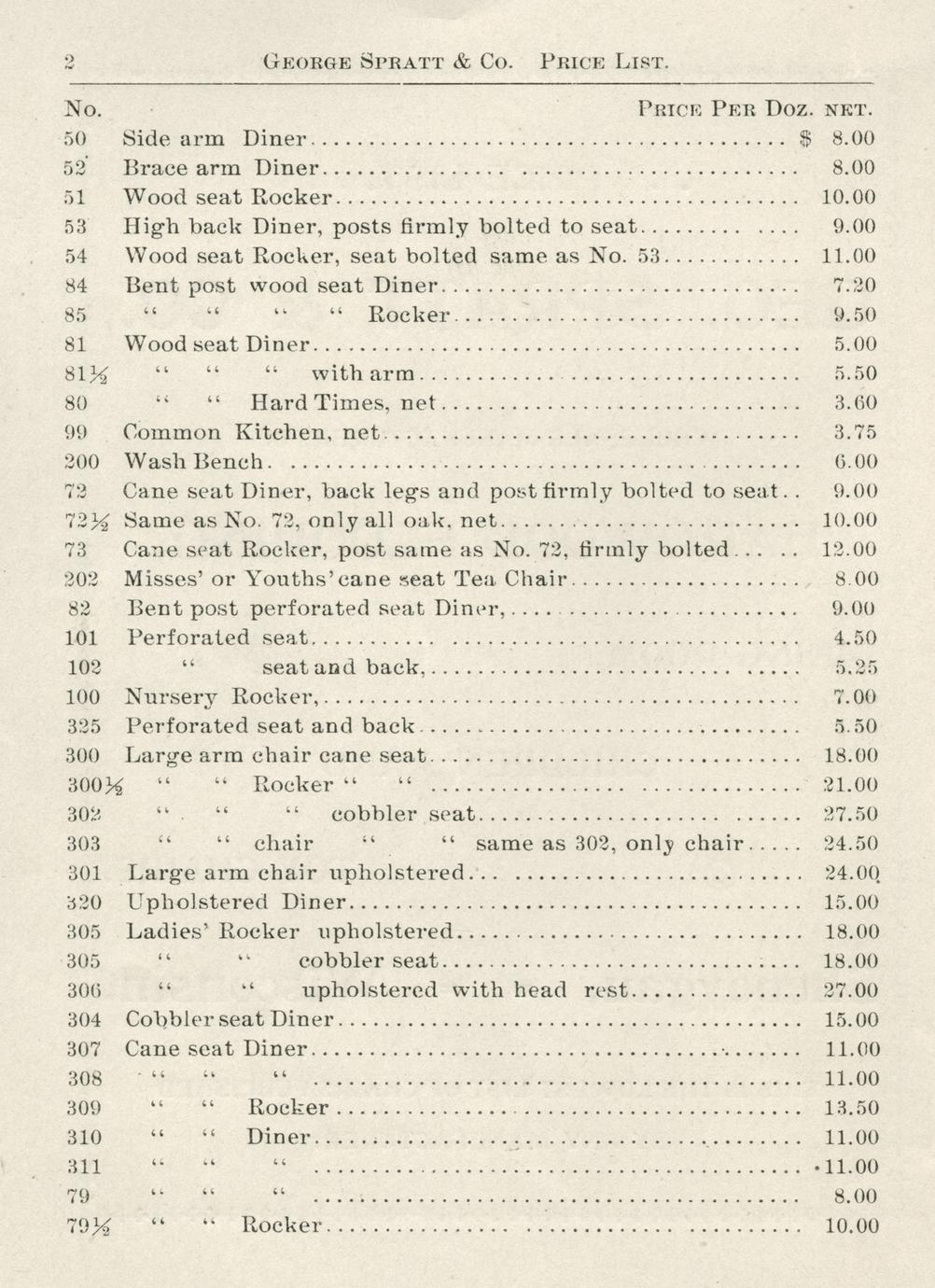 2 GEORGE SPRATT & CO. PRICE LIST.

| No. | | PRICE PER DOZ. NET. |
|---|---|---|
| 50 | Side arm Diner | $ 8.00 |
| 52 | Brace arm Diner | 8.00 |
| 51 | Wood seat Rocker | 10.00 |
| 53 | High back Diner, posts firmly bolted to seat | 9.00 |
| 54 | Wood seat Rocker, seat bolted same as No. 53 | 11.00 |
| 84 | Bent post wood seat Diner | 7.20 |
| 85 | " " " " Rocker | 9.50 |
| 81 | Wood seat Diner | 5.00 |
| 81½ | " " " with arm | 5.50 |
| 80 | " " Hard Times, net | 3.60 |
| 99 | Common Kitchen, net | 3.75 |
| 200 | Wash Bench | 6.00 |
| 72 | Cane seat Diner, back legs and post firmly bolted to seat | 9.00 |
| 72½ | Same as No. 72, only all oak, net | 10.00 |
| 73 | Cane seat Rocker, post same as No. 72, firmly bolted | 12.00 |
| 202 | Misses' or Youths' cane seat Tea Chair | 8.00 |
| 82 | Bent post perforated seat Diner, | 9.00 |
| 101 | Perforated seat | 4.50 |
| 102 | " seat and back, | 5.25 |
| 100 | Nursery Rocker, | 7.00 |
| 325 | Perforated seat and back | 5.50 |
| 300 | Large arm chair cane seat | 18.00 |
| 300½ | " " Rocker " " | 21.00 |
| 302 | " " " cobbler seat | 27.50 |
| 303 | " " chair " " same as 302, only chair | 24.50 |
| 301 | Large arm chair upholstered | 24.00 |
| 320 | Upholstered Diner | 15.00 |
| 305 | Ladies' Rocker upholstered | 18.00 |
| 305 | " " cobbler seat | 18.00 |
| 306 | " " upholstered with head rest | 27.00 |
| 304 | Cobbler seat Diner | 15.00 |
| 307 | Cane seat Diner | 11.00 |
| 308 | " " " | 11.00 |
| 309 | " " Rocker | 13.50 |
| 310 | " " Diner | 11.00 |
| 311 | " " " | 11.00 |
| 79 | " " " | 8.00 |
| 79½ | " " Rocker | 10.00 |